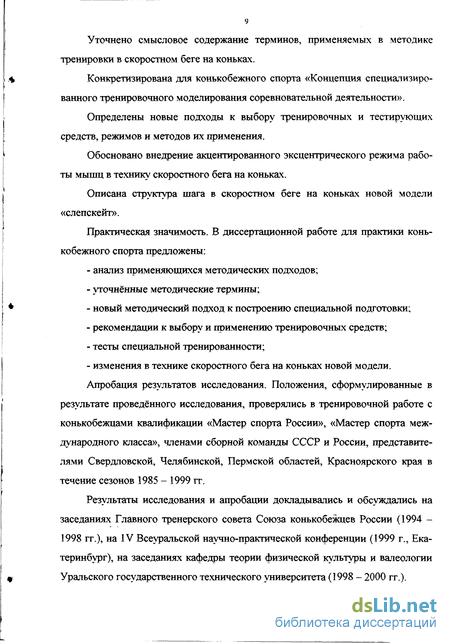 9

Уточнено смысловое содержание терминов, применяемых в методике тренировки в скоростном беге на коньках.

Конкретизирована для конькобежного спорта «Концепция специализированного тренировочного моделирования соревновательной деятельности».

Определены новые подходы к выбору тренировочных и тестирующих средств, режимов и методов их применения.

Обосновано внедрение акцентированного эксцентрического режима работы мышц в технику скоростного бега на коньках.

Описана структура шага в скоростном беге на коньках новой модели «слепскейт».

Практическая значимость. В диссертационной работе для практики конькобежного спорта предложены:

- анализ применяющихся методических подходов;

- уточнённые методические термины;

- новый методический подход к построению специальной подготовки;

- рекомендации к выбору и применению тренировочных средств;

- тесты специальной тренированности;

- изменения в технике скоростного бега на коньках новой модели.

Апробация результатов исследования. Положения, сформулированные в результате проведённого исследования, проверялись в тренировочной работе с конькобежцами квалификации «Мастер спорта России», «Мастер спорта международного класса», членами сборной команды СССР и России, представителями Свердловской, Челябинской, Пермской областей, Красноярского края в течение сезонов 1985 – 1999 гг.

Результаты исследования и апробации докладывались и обсуждались на заседаниях Главного тренерского совета Союза конькобежцев России (1994 – 1998 гг.), на IV Всеуральской научно-практической конференции (1999 г., Екатеринбург), на заседаниях кафедры теории физической культуры и валеологии Уральского государственного технического университета (1998 – 2000 гг.).

dsLib.net
библиотека диссертаций